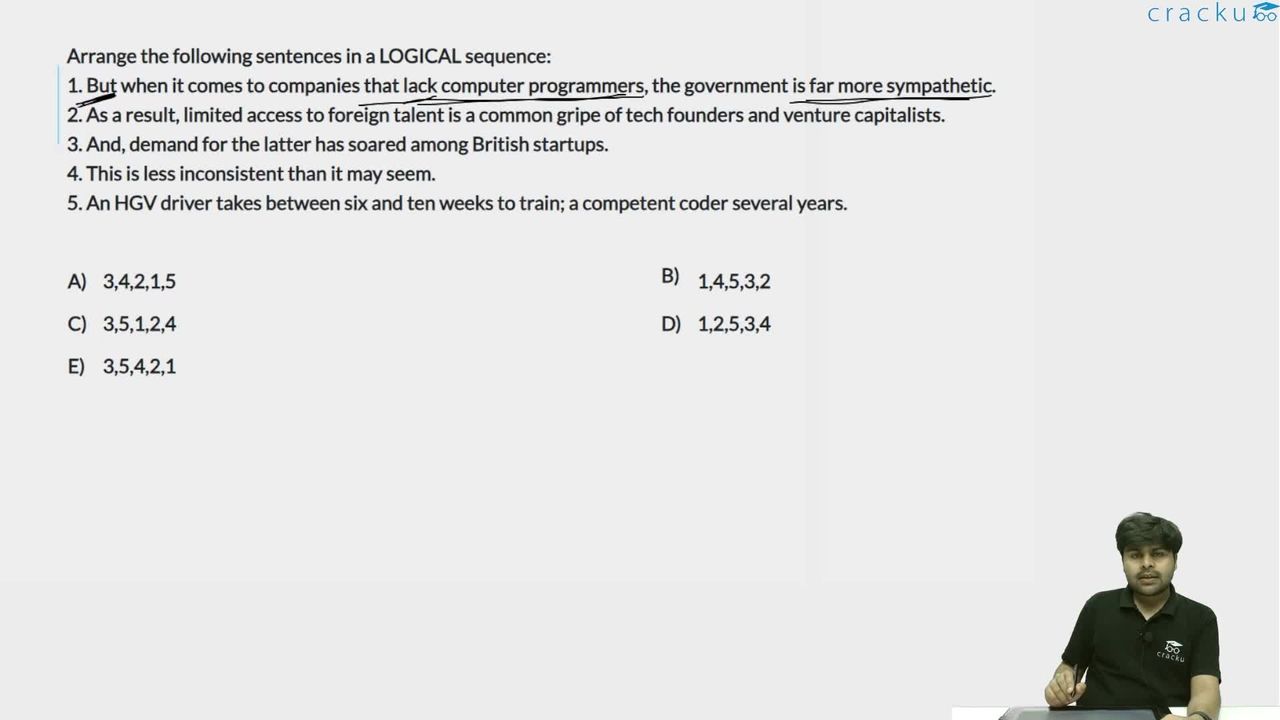 cracku

Arrange the following sentences in a LOGICAL sequence:
1. But when it comes to companies that lack computer programmers, the government is far more sympathetic.
2. As a result, limited access to foreign talent is a common gripe of tech founders and venture capitalists.
3. And, demand for the latter has soared among British startups.
4. This is less inconsistent than it may seem.
5. An HGV driver takes between six and ten weeks to train; a competent coder several years.

A) 3,4,2,1,5
B) 1,4,5,3,2
C) 3,5,1,2,4
D) 1,2,5,3,4
E) 3,5,4,2,1

cracku